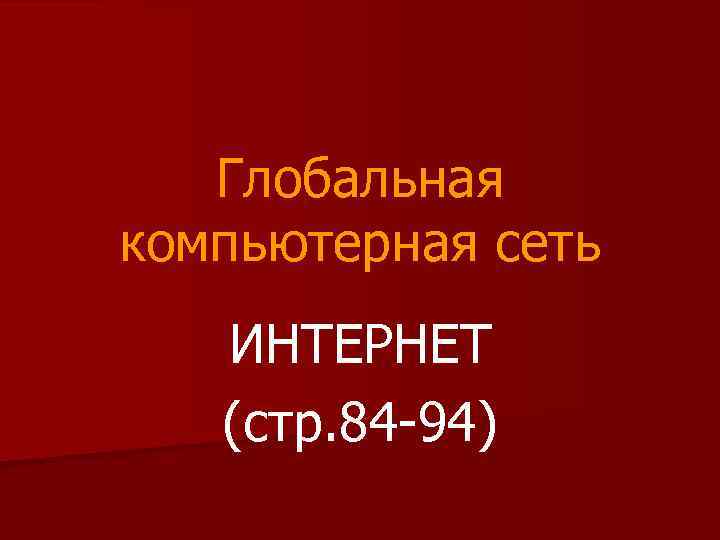 Глобальная компьютерная сеть

ИНТЕРНЕТ
(стр.84-94)